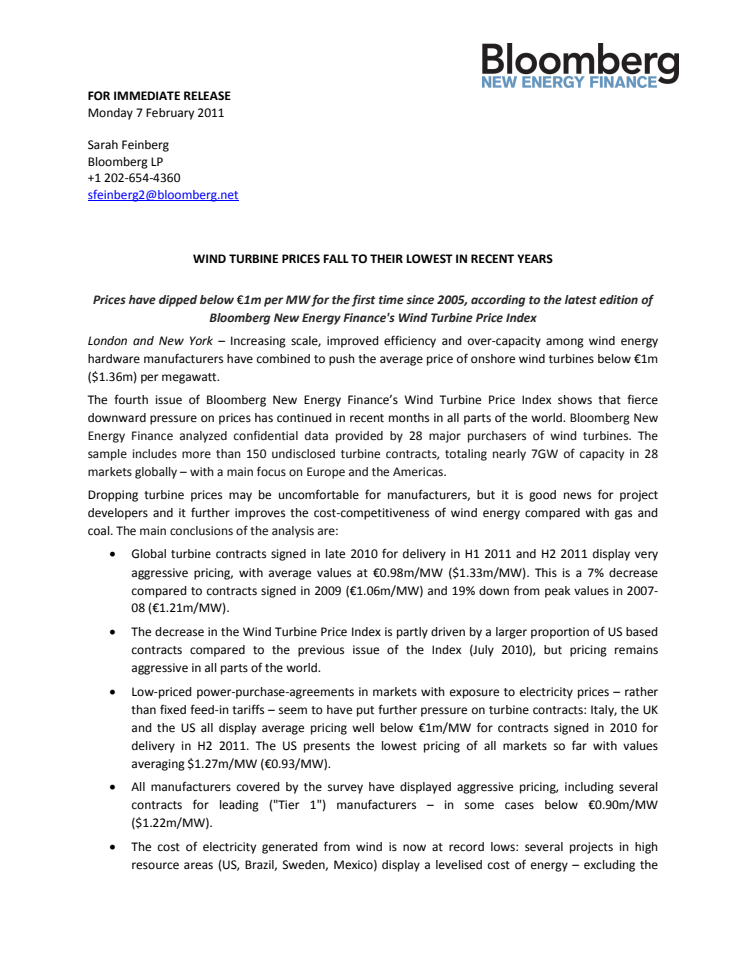 Bloomberg
NEW ENERGY FINANCE

FOR IMMEDIATE RELEASE
Monday 7 February 2011

Sarah Feinberg
Bloomberg LP
+1 202-654-4360
sfeinberg2@bloomberg.net

WIND TURBINE PRICES FALL TO THEIR LOWEST IN RECENT YEARS

Prices have dipped below €1m per MW for the first time since 2005, according to the latest edition of Bloomberg New Energy Finance's Wind Turbine Price Index

London and New York – Increasing scale, improved efficiency and over-capacity among wind energy hardware manufacturers have combined to push the average price of onshore wind turbines below €1m ($1.36m) per megawatt.

The fourth issue of Bloomberg New Energy Finance's Wind Turbine Price Index shows that fierce downward pressure on prices has continued in recent months in all parts of the world. Bloomberg New Energy Finance analyzed confidential data provided by 28 major purchasers of wind turbines. The sample includes more than 150 undisclosed turbine contracts, totaling nearly 7GW of capacity in 28 markets globally – with a main focus on Europe and the Americas.

Dropping turbine prices may be uncomfortable for manufacturers, but it is good news for project developers and it further improves the cost-competitiveness of wind energy compared with gas and coal. The main conclusions of the analysis are:

• Global turbine contracts signed in late 2010 for delivery in H1 2011 and H2 2011 display very aggressive pricing, with average values at €0.98m/MW ($1.33m/MW). This is a 7% decrease compared to contracts signed in 2009 (€1.06m/MW) and 19% down from peak values in 2007-08 (€1.21m/MW).

• The decrease in the Wind Turbine Price Index is partly driven by a larger proportion of US based contracts compared to the previous issue of the Index (July 2010), but pricing remains aggressive in all parts of the world.

• Low-priced power-purchase-agreements in markets with exposure to electricity prices – rather than fixed feed-in tariffs – seem to have put further pressure on turbine contracts: Italy, the UK and the US all display average pricing well below €1m/MW for contracts signed in 2010 for delivery in H2 2011. The US presents the lowest pricing of all markets so far with values averaging $1.27m/MW (€0.93/MW).

• All manufacturers covered by the survey have displayed aggressive pricing, including several contracts for leading ("Tier 1") manufacturers – in some cases below €0.90m/MW ($1.22m/MW).

• The cost of electricity generated from wind is now at record lows: several projects in high resource areas (US, Brazil, Sweden, Mexico) display a levelised cost of energy – excluding the